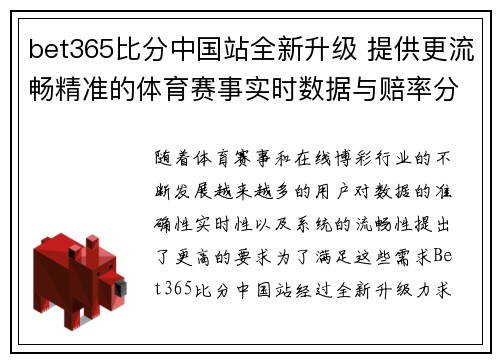 bet365比分中国站全新升级 提供更流畅精准的体育赛事实时数据与赔率分

随着体育赛事和在线博彩行业的不断发展越来越多的用户对数据的准确性实时性以及系统的流畅性提出了更高的要求为了满足这些需求Bet365比分中国站经过全新升级力求